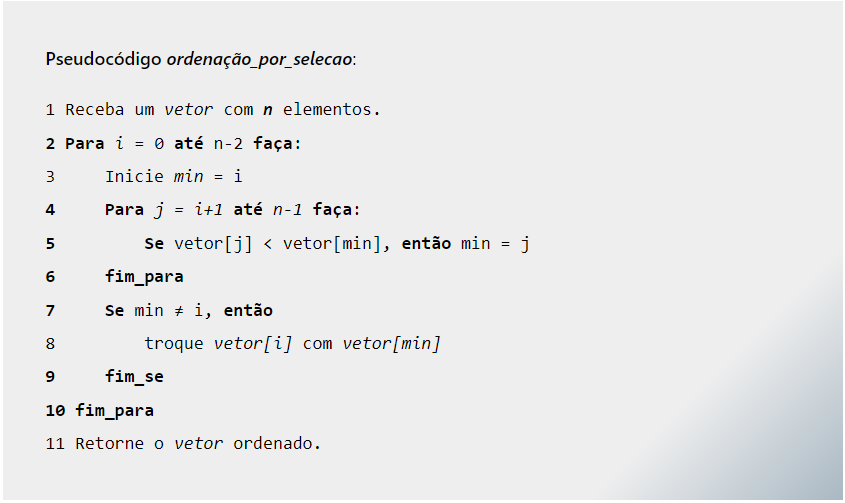 Pseudocódigo ordenação_por_selecao:

1 Receba um vetor com n elementos.
2 Para i = 0 até n-2 faça:
3 Inicie min = i
4 Para j = i+1 até n-1 faça:
5 Se vetor[j] < vetor[min], então min = j
6 fim_para
7 Se min ≠ i, então
8 troque vetor[i] com vetor[min]
9 fim_se
10 fim_para
11 Retorne o vetor ordenado.